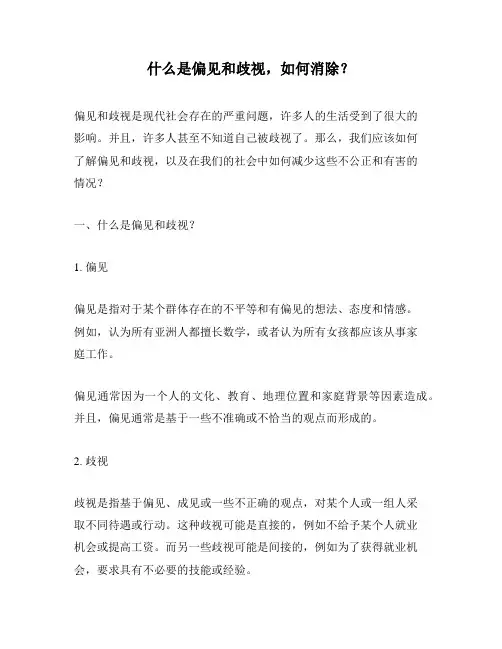 什么是偏见和歧视，如何消除？

偏见和歧视是现代社会存在的严重问题，许多人的生活受到了很大的影响。并且，许多人甚至不知道自己被歧视了。那么，我们应该如何了解偏见和歧视，以及在我们的社会中如何减少这些不公正和有害的情况？

一、什么是偏见和歧视？

1. 偏见

偏见是指对于某个群体存在的不平等和有偏见的想法、态度和情感。例如，认为所有亚洲人都擅长数学，或者认为所有女孩都应该从事家庭工作。

偏见通常因为一个人的文化、教育、地理位置和家庭背景等因素造成。并且，偏见通常是基于一些不准确或不恰当的观点而形成的。

2. 歧视

歧视是指基于偏见、成见或一些不正确的观点，对某个人或一组人采取不同待遇或行动。这种歧视可能是直接的，例如不给予某个人就业机会或提高工资。而另一些歧视可能是间接的，例如为了获得就业机会，要求具有不必要的技能或经验。